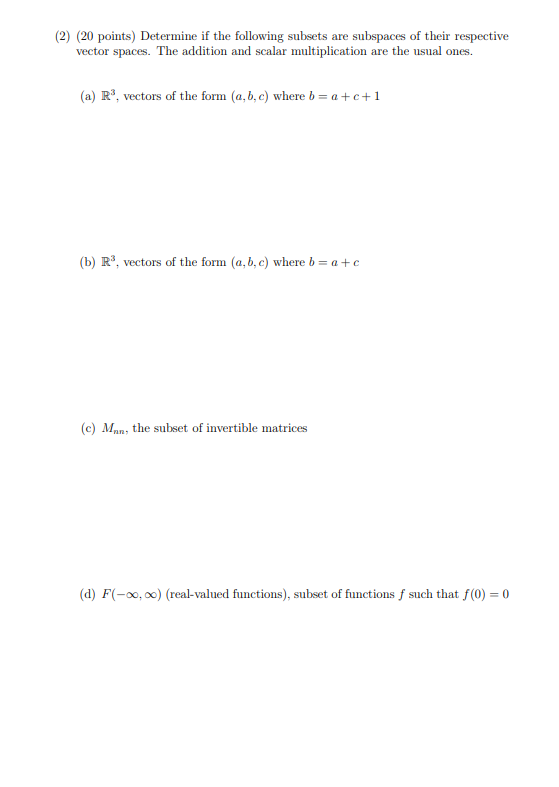 (2) (20 points) Determine if the following subsets are subspaces of their respective vector spaces. The addition and scalar multiplication are the usual ones.

(a) $\mathbb{R}^3$, vectors of the form $(a, b, c)$ where $b = a + c + 1$

(b) $\mathbb{R}^3$, vectors of the form $(a, b, c)$ where $b = a + c$

(c) $M_{nn}$, the subset of invertible matrices

(d) $F(-\infty, \infty)$ (real-valued functions), subset of functions $f$ such that $f(0) = 0$